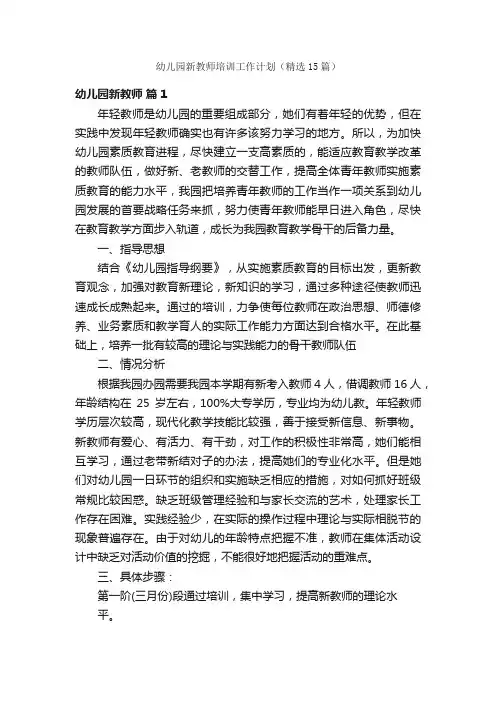 幼儿园新教师培训工作计划（精选15篇）

幼儿园新教师 篇1

年轻教师是幼儿园的重要组成部分，她们有着年轻的优势，但在实践中发现年轻教师确实也有许多该努力学习的地方。所以，为加快幼儿园素质教育进程，尽快建立一支高素质的，能适应教育教学改革的教师队伍，做好新、老教师的交替工作，提高全体青年教师实施素质教育的能力水平，我园把培养青年教师的工作当作一项关系到幼儿园发展的首要战略任务来抓，努力使青年教师能早日进入角色，尽快在教育教学方面步入轨道，成长为我园教育教学骨干的后备力量。

一、指导思想

结合《幼儿园指导纲要》，从实施素质教育的目标出发，更新教育观念，加强对教育新理论，新知识的学习，通过多种途径使教师迅速成长成熟起来。通过的培训，力争使每位教师在政治思想、师德修养、业务素质和教学育人的实际工作能力方面达到合格水平。在此基础上，培养一批有较高的理论与实践能力的骨干教师队伍

二、情况分析

根据我园办园需要我园本学期有新考入教师4人，借调教师16人，年龄结构在 25 岁左右，100%大专学历，专业均为幼儿教。年轻教师学历层次较高，现代化教学技能比较强，善于接受新信息、新事物。新教师有爱心、有活力、有干劲，对工作的积极性非常高，她们能相互学习，通过老带新结对子的办法，提高她们的专业化水平。但是她们对幼儿园一日环节的组织和实施缺乏相应的措施，对如何抓好班级常规比较困惑。缺乏班级管理经验和与家长交流的艺术，处理家长工作存在困难。实践经验少，在实际的操作过程中理论与实际相脱节的现象普遍存在。由于对幼儿的年龄特点把握不准，教师在集体活动设计中缺乏对活动价值的挖掘，不能很好地把握活动的重难点。

三、具体步骤：

第一阶(三月份)段通过培训，集中学习，提高新教师的理论水平。